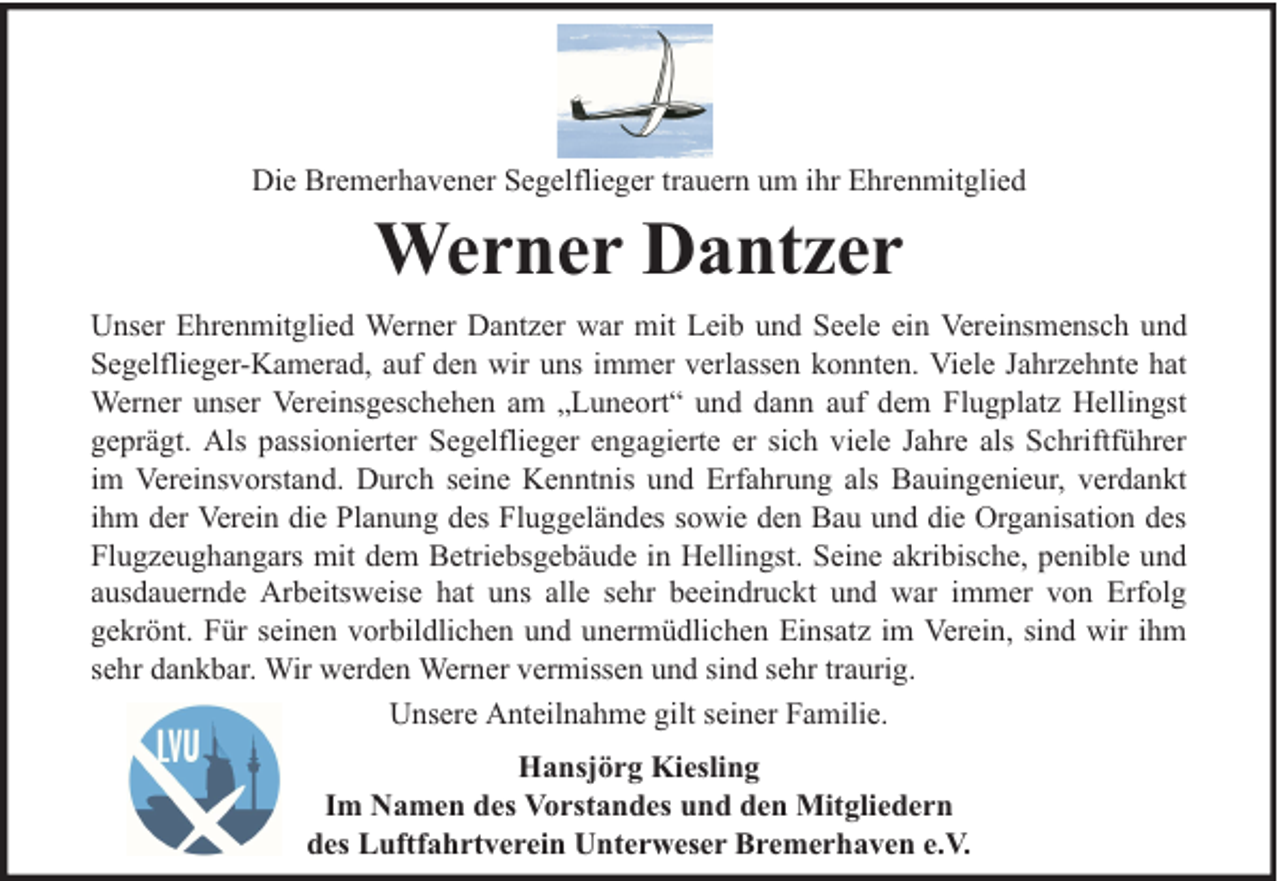 Die Bremerhavener Segelflieger trauern um ihr Ehrenmitglied

Werner Dantzer

Unser Ehrenmitglied Werner Dantzer war mit Leib und Seele ein Vereinsmensch und Segelflieger-Kamerad, auf den wir uns immer verlassen konnten. Viele Jahrzehnte hat Werner unser Vereinsgeschehen am „Luneort“ und dann auf dem Flugplatz Hellingst geprägt. Als passionierter Segelflieger engagierte er sich viele Jahre als Schriftführer im Vereinsvorstand. Durch seine Kenntnis und Erfahrung als Bauingenieur, verdankt ihm der Verein die Planung des Fluggeländes sowie den Bau und die Organisation des Flugzeughangars mit dem Betriebsgebäude in Hellingst. Seine akribische, penible und ausdauernde Arbeitsweise hat uns alle sehr beeindruckt und war immer von Erfolg gekrönt. Für seinen vorbildlichen und unermüdlichen Einsatz im Verein, sind wir ihm sehr dankbar. Wir werden Werner vermissen und sind sehr traurig.

Unsere Anteilnahme gilt seiner Familie.

LVU

Hansjörg Kiesling
Im Namen des Vorstandes und den Mitgliedern
des Luftfahrtverein Unterweser Bremerhaven e.V.